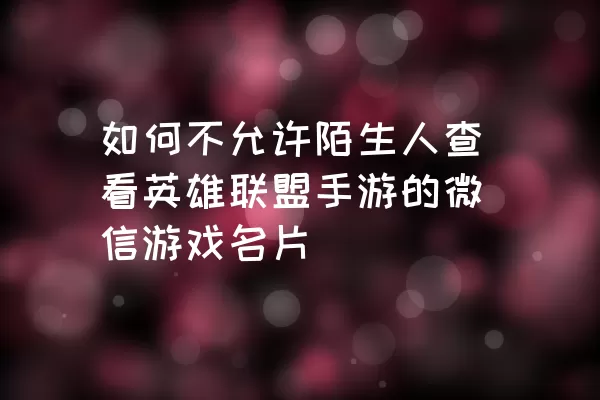 如何不允许陌生人查看英雄联盟手游的微信游戏名片